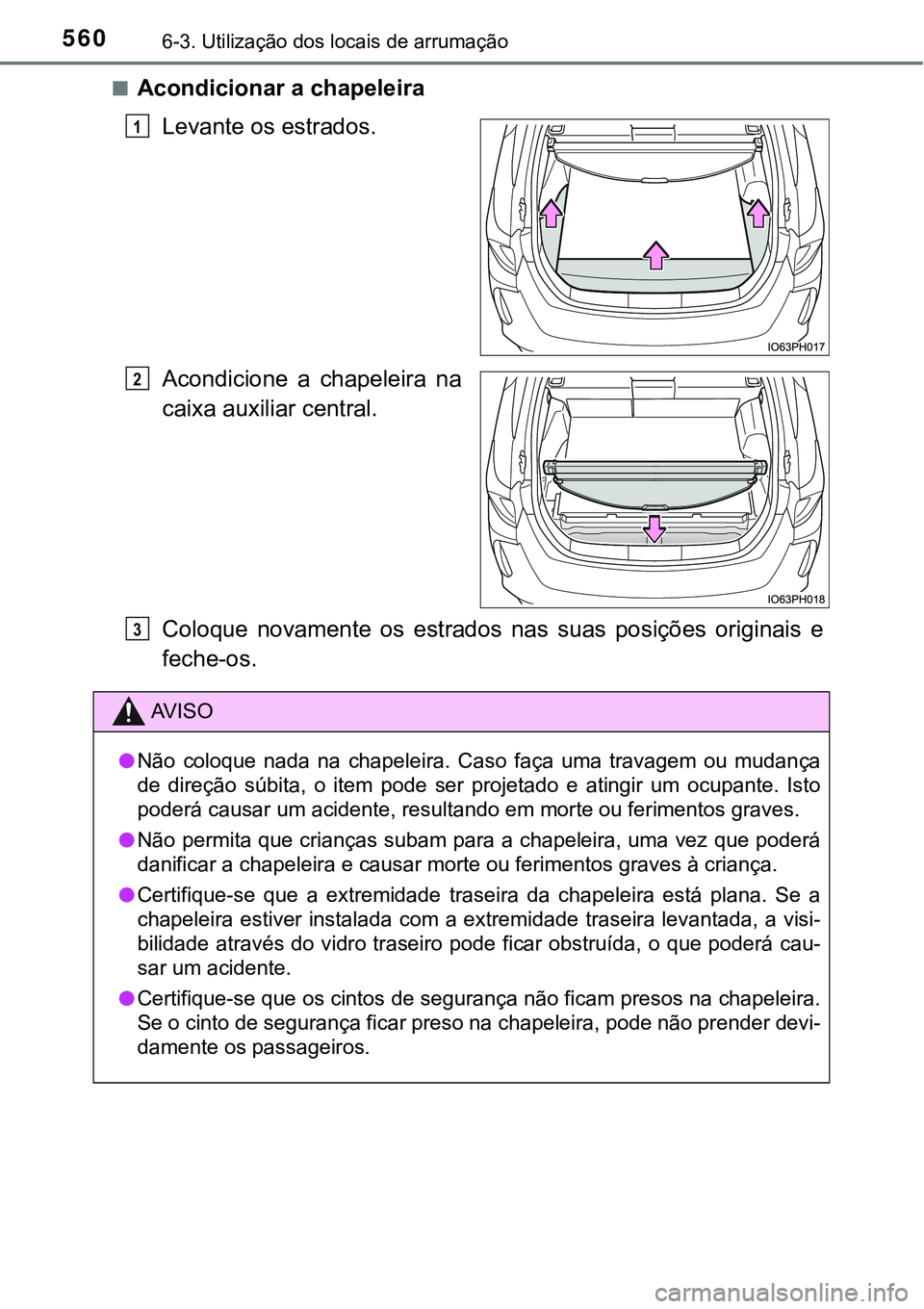 560 6-3. Utilização dos locais de arrumação

■ Acondicionar a chapeleira

1 Levante os estrados.

IO63PH017

2 Acondicione a chapeleira na caixa auxiliar central.

IO63PH018

3 Coloque novamente os estrados nas suas posições originais e feche-os.

AVISO

● Não coloque nada na chapeleira. Caso faça uma travagem ou mudança de direção súbita, o item pode ser projetado e atingir um ocupante. Isto poderá causar um acidente, resultando em morte ou ferimentos graves.

● Não permita que crianças subam para a chapeleira, uma vez que poderá danificar a chapeleira e causar morte ou ferimentos graves à criança.

● Certifique-se que a extremidade traseira da chapeleira está plana. Se a chapeleira estiver instalada com a extremidade traseira levantada, a visibilidade através do vidro traseiro pode ficar obstruída, o que poderá causar um acidente.

● Certifique-se que os cintos de segurança não ficam presos na chapeleira. Se o cinto de segurança ficar preso na chapeleira, pode não prender devidamente os passageiros.

carmanualsonline.info